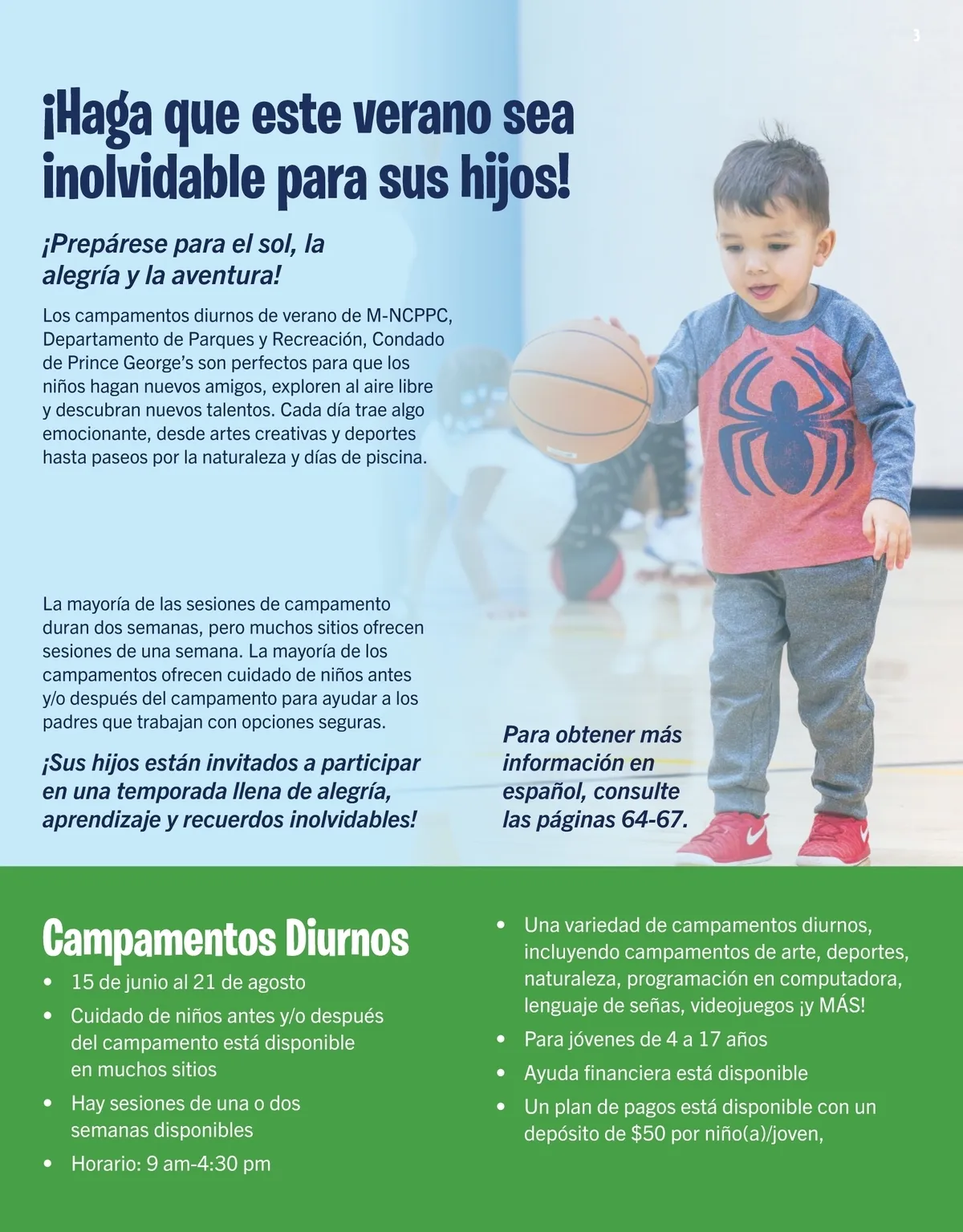 3

¡Haga que este verano sea inolvidable para sus hijos!

¡Prepárese para el sol, la alegría y la aventura!

Los campamentos diurnos de verano de M-NCPPC, Departamento de Parques y Recreación, Condado de Prince George's son perfectos para que los niños hagan nuevos amigos, exploren al aire libre y descubran nuevos talentos. Cada día trae algo emocionante, desde artes creativas y deportes hasta paseos por la naturaleza y días de piscina.

La mayoría de las sesiones de campamento duran dos semanas, pero muchos sitios ofrecen sesiones de una semana. La mayoría de los campamentos ofrecen cuidado de niños antes y/o después del campamento para ayudar a los padres que trabajan con opciones seguras.

¡Sus hijos están invitados a participar en una temporada llena de alegría, aprendizaje y recuerdos inolvidables!

Para obtener más información en español, consulte las páginas 64-67.

Campamentos Diurnos

• 15 de junio al 21 de agosto
• Cuidado de niños antes y/o después del campamento está disponible en muchos sitios
• Hay sesiones de una o dos semanas disponibles
• Horario: 9 am-4:30 pm
• Una variedad de campamentos diurnos, incluyendo campamentos de arte, deportes, naturaleza, programación en computadora, lenguaje de señas, videojuegos ¡y MÁS!
• Para jóvenes de 4 a 17 años
• Ayuda financiera está disponible
• Un plan de pagos está disponible con un depósito de $50 por niño(a)/joven,